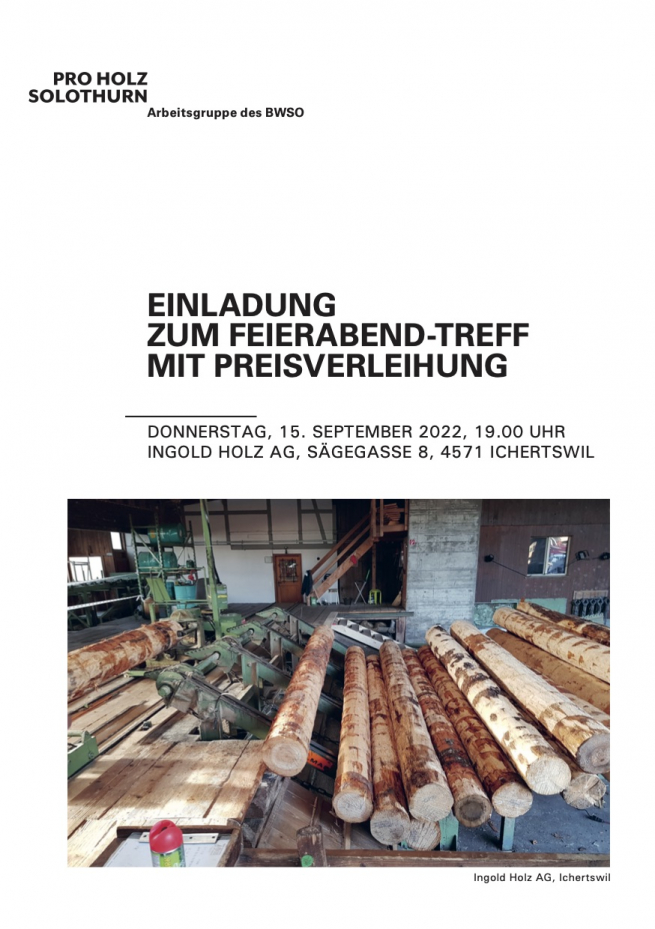 PRO HOLZ
SOLOTHURN
Arbeitsgruppe des BWSO

EINLADUNG
ZUM FEIERABEND-TREFF
MIT PREISVERLEIHUNG

DONNERSTAG, 15. SEPTEMBER 2022, 19.00 UHR
INGOLD HOLZ AG, SÄGEGASSE 8, 4571 ICHERTSWIL

Ingold Holz AG, Ichertswil